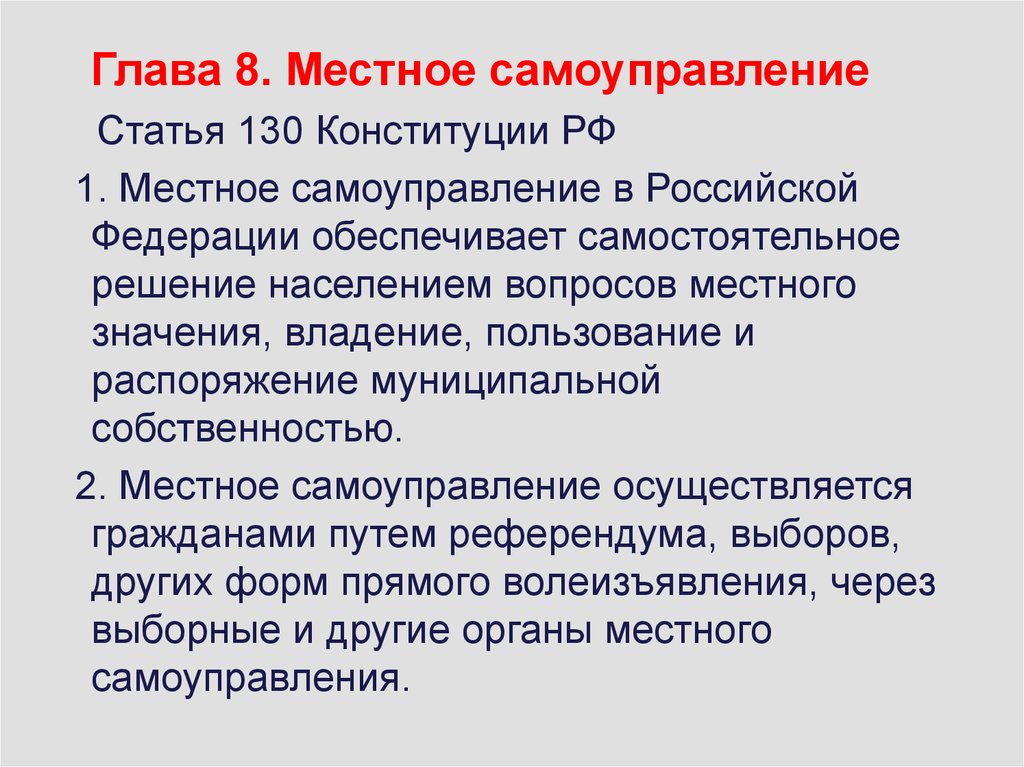 Глава 8. Местное самоуправление

Статья 130 Конституции РФ

1. Местное самоуправление в Российской Федерации обеспечивает самостоятельное решение населением вопросов местного значения, владение, пользование и распоряжение муниципальной собственностью.

2. Местное самоуправление осуществляется гражданами путем референдума, выборов, других форм прямого волеизъявления, через выборные и другие органы местного самоуправления.